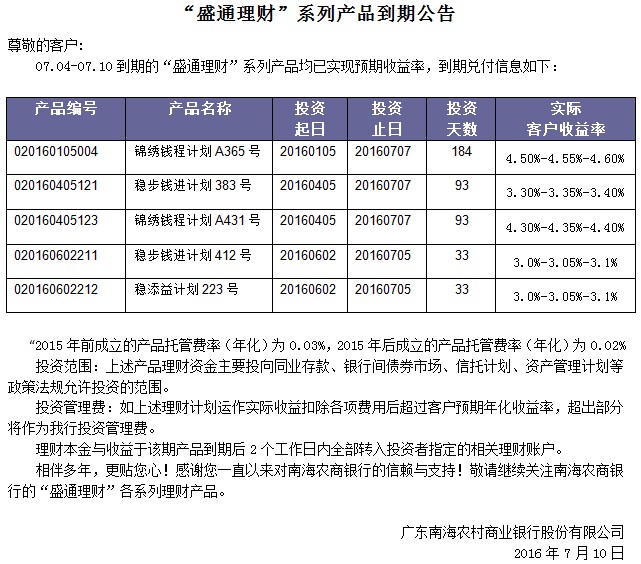 “盛通理财”系列产品到期公告

尊敬的客户：

07.04-07.10 到期的“盛通理财”系列产品均已实现预期收益率，到期兑付信息如下：

| 产品编号 | 产品名称 | 投资起日 | 投资止日 | 投资天数 | 实际客户收益率 |
|---|---|---|---|---|---|
| 020160105004 | 锦绣钱程计划 A365 号 | 20160105 | 20160707 | 184 | 4.50%-4.55%-4.60% |
| 020160405121 | 稳步钱进计划 383 号 | 20160405 | 20160707 | 93 | 3.30%-3.35%-3.40% |
| 020160405123 | 锦绣钱程计划 A431 号 | 20160405 | 20160707 | 93 | 4.30%-4.35%-4.40% |
| 020160602211 | 稳步钱进计划 412 号 | 20160602 | 20160705 | 33 | 3.0%-3.05%-3.1% |
| 020160602212 | 稳添益计划 223 号 | 20160602 | 20160705 | 33 | 3.0%-3.05%-3.1% |

“2015 年前成立的产品托管费率（年化）为 0.03%，2015 年后成立的产品托管费率（年化）为 0.02%

投资范围：上述产品理财资金主要投向同业存款、银行间债券市场、信托计划、资产管理计划等政策法规允许投资的范围。

投资管理费：如上述理财计划运作实际收益扣除各项费用后超过客户预期年化收益率，超出部分将作为我行投资管理费。

理财本金与收益于该期产品到期后 2 个工作日内全部转入投资者指定的相关理财账户。

相伴多年，更贴您心！感谢您一直以来对南海农商银行的信赖与支持！敬请继续关注南海农商银行的“盛通理财”各系列理财产品。

广东南海农村商业银行股份有限公司
2016 年 7 月 10 日